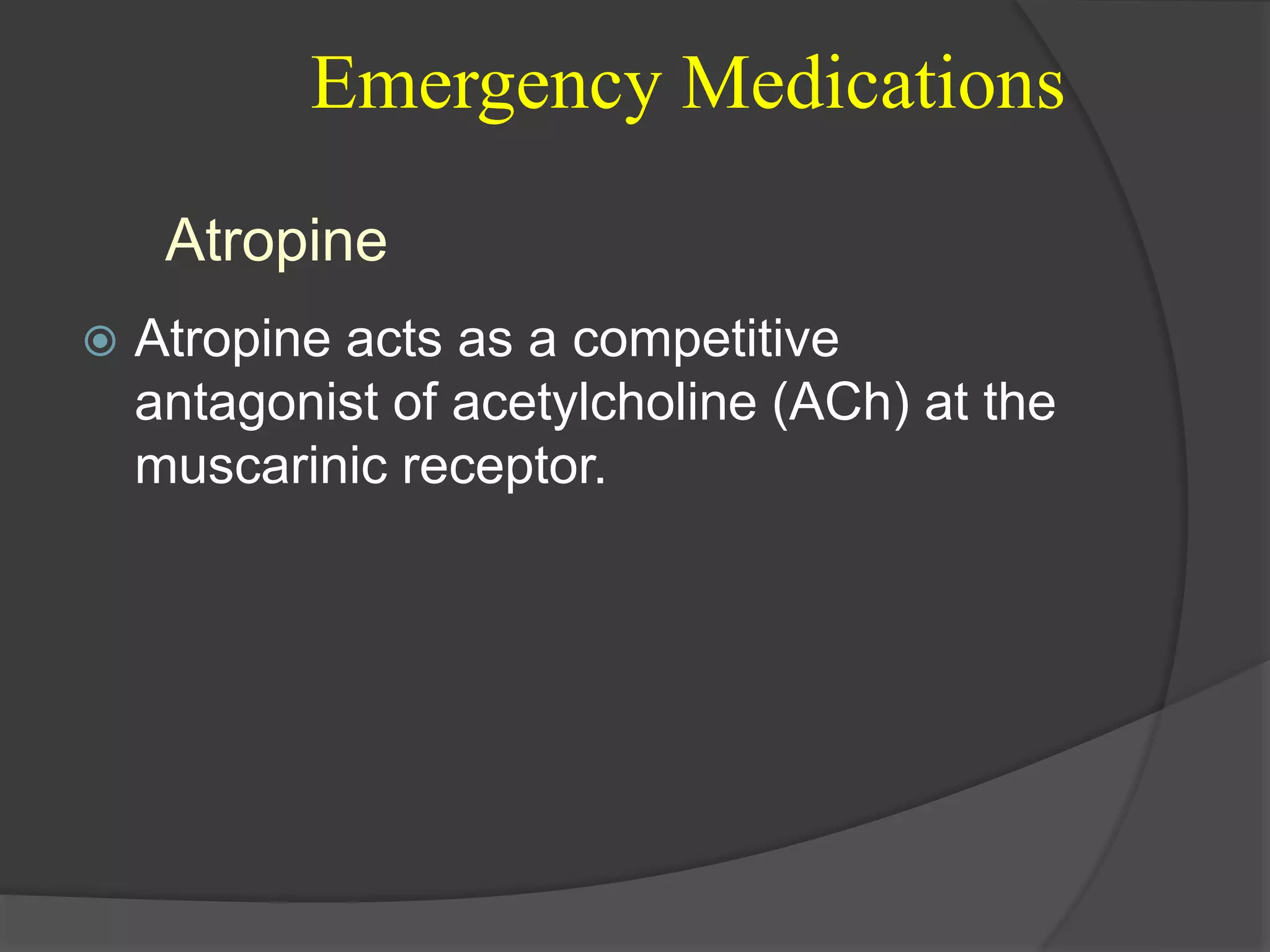 Emergency Medications

Atropine

Atropine acts as a competitive antagonist of acetylcholine (ACh) at the muscarinic receptor.